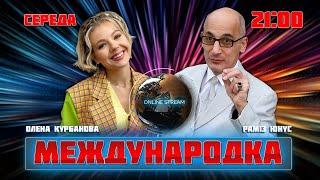 СЕРЕДА

21:00

ONLINE STREAM

ОЛЕНА КУРБАНОВА

РАМІЗ ЮНУС

МЕЖДУНАРОДКА